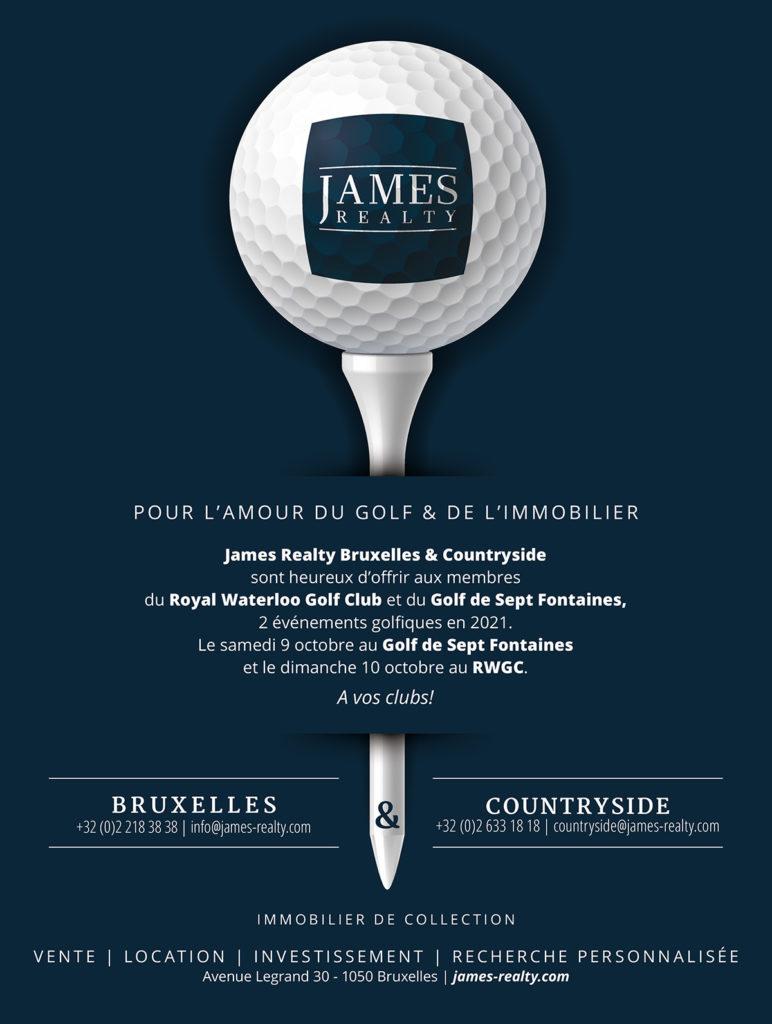 JAMES
REALTY

POUR L'AMOUR DU GOLF & DE L'IMMOBILIER

James Realty Bruxelles & Countryside
sont heureux d'offrir aux membres
du Royal Waterloo Golf Club et du Golf de Sept Fontaines,
2 événements golfiques en 2021.
Le samedi 9 octobre au Golf de Sept Fontaines
et le dimanche 10 octobre au RWGC.

A vos clubs!

BRUXELLES
+32 (0)2 218 38 38 | info@james-realty.com

&

COUNTRYSIDE
+32 (0)2 633 18 18 | countryside@james-realty.com

IMMOBILIER DE COLLECTION

VENTE | LOCATION | INVESTISSEMENT | RECHERCHE PERSONNALISÉE
Avenue Legrand 30 - 1050 Bruxelles | james-realty.com